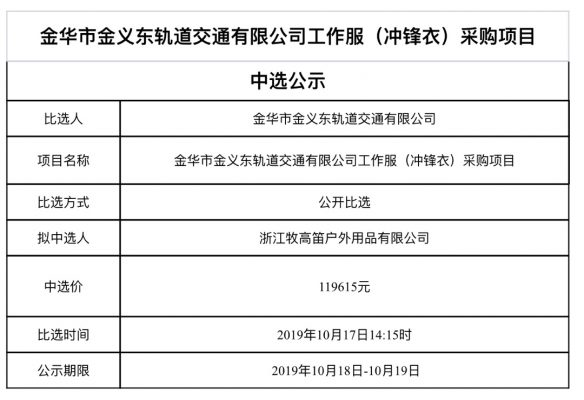 金华市金义东轨道交通有限公司工作服（冲锋衣）采购项目

中选公示

| 比选人 | 金华市金义东轨道交通有限公司 |
|---|---|
| 项目名称 | 金华市金义东轨道交通有限公司工作服（冲锋衣）采购项目 |
| 比选方式 | 公开比选 |
| 拟中选人 | 浙江牧高笛户外用品有限公司 |
| 中选价 | 119615元 |
| 比选时间 | 2019年10月17日14:15时 |
| 公示期限 | 2019年10月18日-10月19日 |